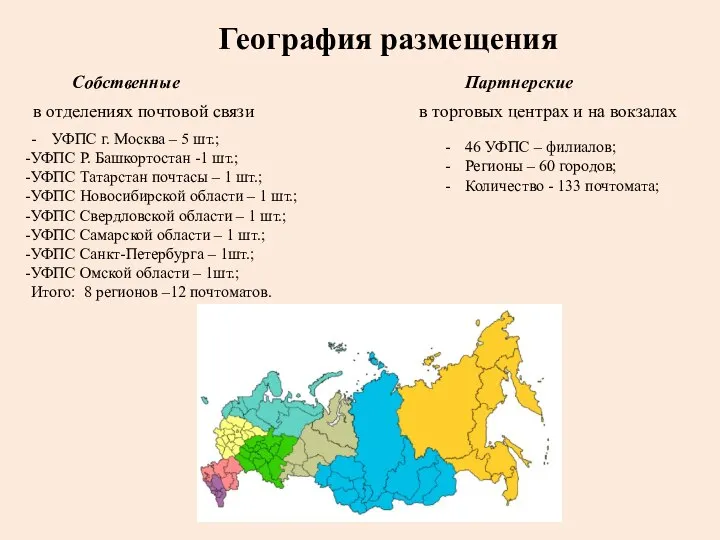 География размещения

Собственные

в отделениях почтовой связи

- УФПС г. Москва – 5 шт.;
-УФПС Р. Башкортостан -1 шт.;
-УФПС Татарстан почтасы – 1 шт.;
-УФПС Новосибирской области – 1 шт.;
-УФПС Свердловской области – 1 шт.;
-УФПС Самарской области – 1 шт.;
-УФПС Санкт-Петербурга – 1шт.;
-УФПС Омской области – 1шт.;
Итого: 8 регионов –12 почтоматов.

Партнерские

в торговых центрах и на вокзалах

- 46 УФПС – филиалов;
- Регионы – 60 городов;
- Количество - 133 почтомата;